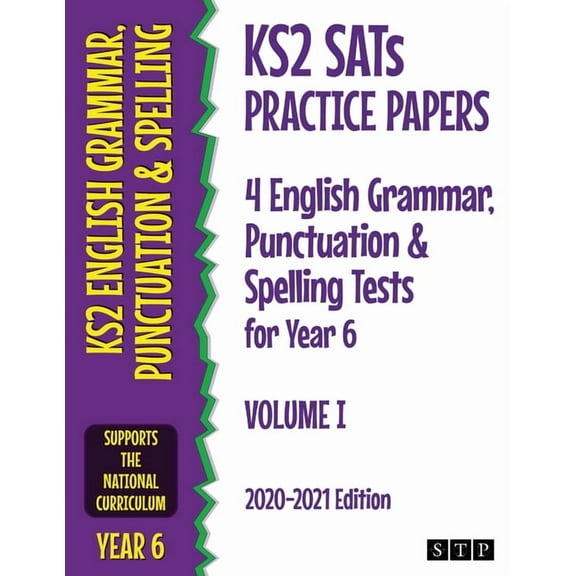 KS2 ENGLISH GRAMMAR, PUNCTUATION & SPELLING

SUPPORTS THE NATIONAL CURRICULUM

YEAR 6

KS2 SATs PRACTICE PAPERS

4 English Grammar, Punctuation & Spelling Tests for Year 6

VOLUME I

2020-2021 Edition

STP